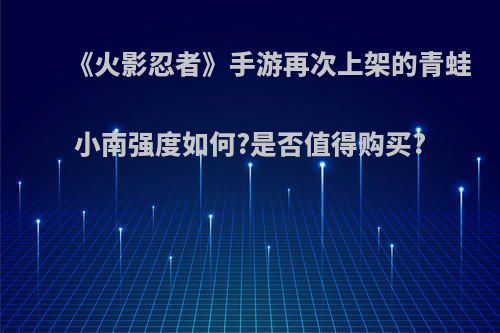 《火影忍者》手游再次上架的青蛙小南强度如何?是否值得购买?